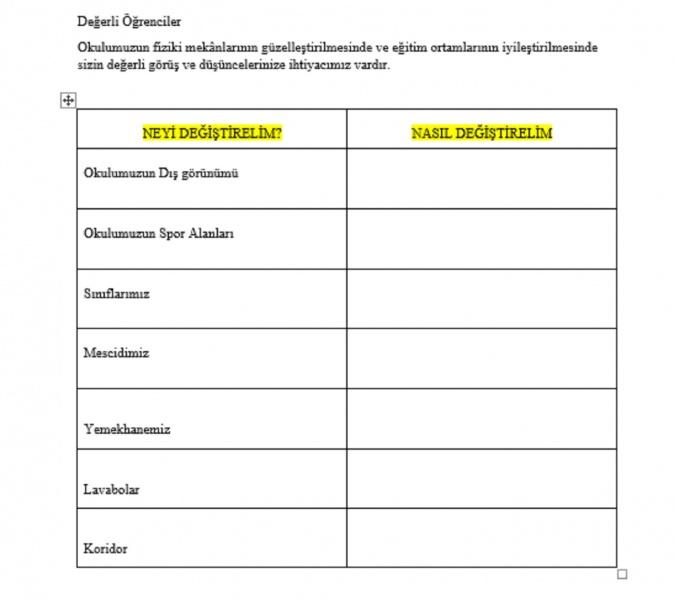 Değerli Öğrenciler

Okulumuzun fiziki mekânlarının güzelleştirilmesinde ve eğitim ortamlarının iyileştirilmesinde sizin değerli görüş ve düşüncelerinize ihtiyacımız vardır.

| NEYİ DEĞİŞTİRELİM? | NASIL DEĞİŞTİRELİM |
|---|---|
| Okulumuzun Dış görünümü | |
| Okulumuzun Spor Alanları | |
| Sınıflarımız | |
| Mescidimiz | |
| Yemekhanemiz | |
| Lavabolar | |
| Koridor | |